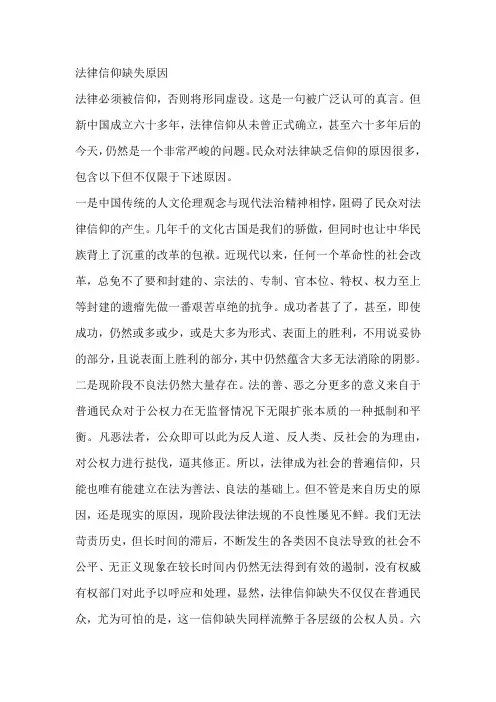 法律信仰缺失原因

法律必须被信仰，否则将形同虚设。这是一句被广泛认可的真言。但新中国成立六十多年，法律信仰从未曾正式确立，甚至六十多年后的今天，仍然是一个非常严峻的问题。民众对法律缺乏信仰的原因很多，包含以下但不仅限于下述原因。

一是中国传统的人文伦理观念与现代法治精神相悖，阻碍了民众对法律信仰的产生。几年千的文化古国是我们的骄傲，但同时也让中华民族背上了沉重的改革的包袱。近现代以来，任何一个革命性的社会改革，总免不了要和封建的、宗法的、专制、官本位、特权、权力至上等封建的遗瘤先做一番艰苦卓绝的抗争。成功者甚了了，甚至，即使成功，仍然或多或少，或是大多为形式、表面上的胜利，不用说妥协的部分，且说表面上胜利的部分，其中仍然蕴含大多无法消除的阴影。

二是现阶段不良法仍然大量存在。法的善、恶之分更多的意义来自于普通民众对于公权力在无监督情况下无限扩张本质的一种抵制和平衡。凡恶法者，公众即可以此为反人道、反人类、反社会的为理由，对公权力进行挞伐，逼其修正。所以，法律成为社会的普遍信仰，只能也唯有能建立在法为善法、良法的基础上。但不管是来自历史的原因，还是现实的原因，现阶段法律法规的不良性屡见不鲜。我们无法苛责历史，但长时间的滞后，不断发生的各类因不良法导致的社会不公平、无正义现象在较长时间内仍然无法得到有效的遏制，没有权威有权部门对此予以呼应和处理，显然，法律信仰缺失不仅仅在普通民众，尤为可怕的是，这一信仰缺失同样流弊于各层级的公权人员。六